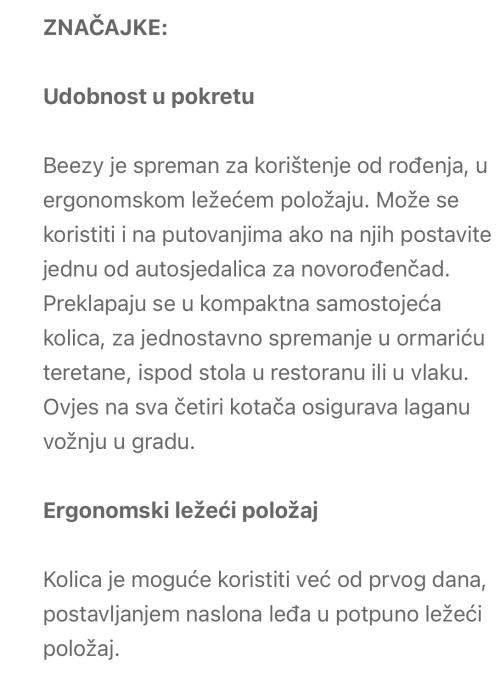 ZNAČAJKE:

Udobnost u pokretu

Beezy je spreman za korištenje od rođenja, u ergonomskom ležećem položaju. Može se koristiti i na putovanjima ako na njih postavite jednu od autosjedalica za novorođenčad. Preklapaju se u kompaktna samostojeća kolica, za jednostavno spremanje u ormariću teretane, ispod stola u restoranu ili u vlaku. Ovjes na sva četiri kotača osigurava laganu vožnju u gradu.

Ergonomski ležeći položaj

Kolica je moguće koristiti već od prvog dana, postavljanjem naslona leđa u potpuno ležeći položaj.